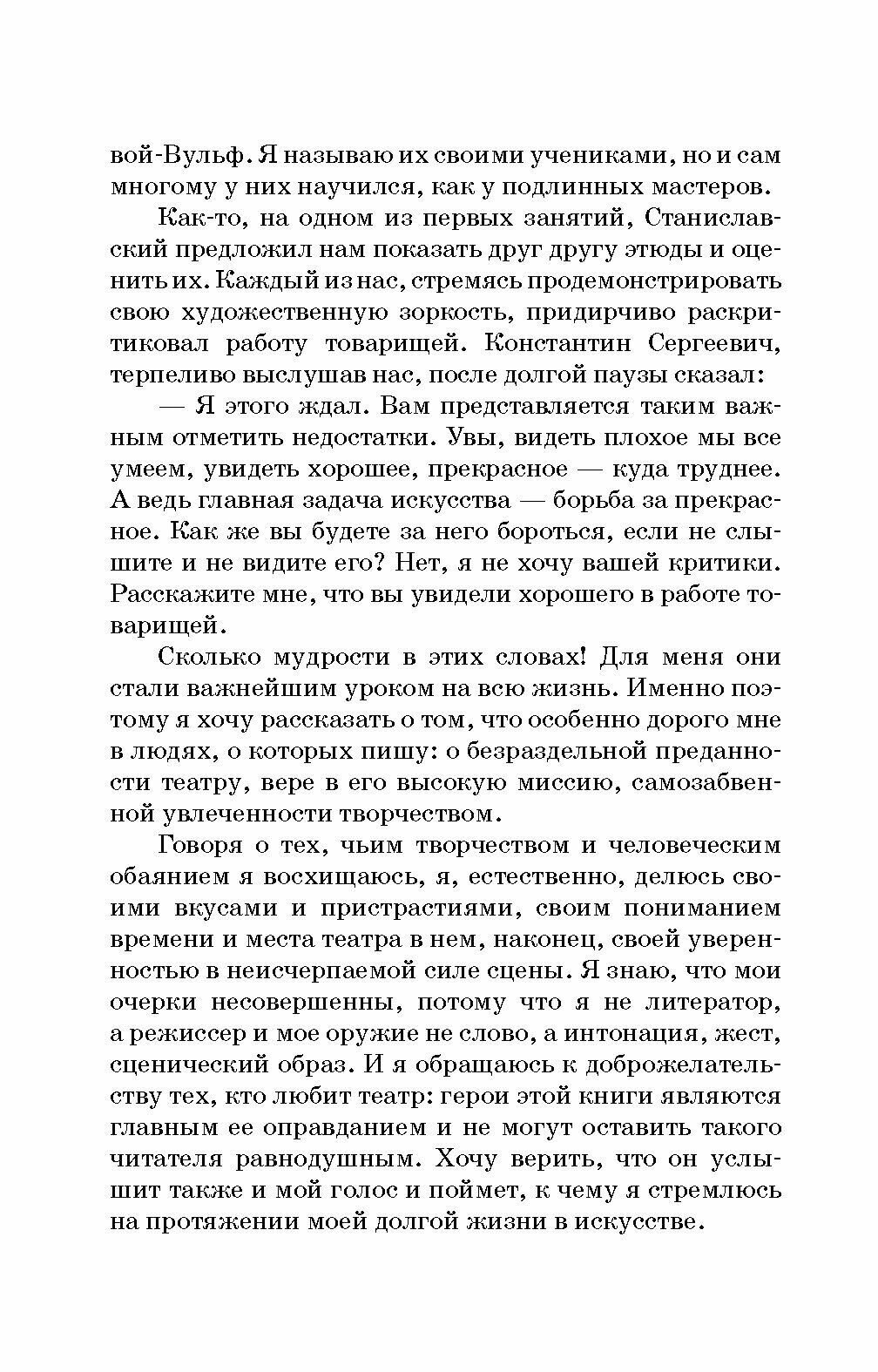 вой-Вульф. Я называю их своими учениками, но и сам многому у них научился, как у подлинных мастеров.

Как-то, на одном из первых занятий, Станиславский предложил нам показать друг другу этюды и оценить их. Каждый из нас, стремясь продемонстрировать свою художественную зоркость, придирчиво раскритиковал работу товарищей. Константин Сергеевич, терпеливо выслушав нас, после долгой паузы сказал:

— Я этого ждал. Вам представляется таким важным отметить недостатки. Увы, видеть плохое мы все умеем, увидеть хорошее, прекрасное — куда труднее. А ведь главная задача искусства — борьба за прекрасное. Как же вы будете за него бороться, если не слышите и не видите его? Нет, я не хочу вашей критики. Расскажите мне, что вы увидели хорошего в работе товарищей.

Сколько мудрости в этих словах! Для меня они стали важнейшим уроком на всю жизнь. Именно поэтому я хочу рассказать о том, что особенно дорого мне в людях, о которых пишу: о безраздельной преданности театру, вере в его высокую миссию, самозабвенной увлеченности творчеством.

Говоря о тех, чьим творчеством и человеческим обаянием я восхищаюсь, я, естественно, делюсь своими вкусами и пристрастиями, своим пониманием времени и места театра в нем, наконец, своей уверенностью в неисчерпаемой силе сцены. Я знаю, что мои очерки несовершенны, потому что я не литератор, а режиссер и мое оружие не слово, а интонация, жест, сценический образ. И я обращаюсь к доброжелательству тех, кто любит театр: герои этой книги являются главным ее оправданием и не могут оставить такого читателя равнодушным. Хочу верить, что он услышит также и мой голос и поймет, к чему я стремлюсь на протяжении моей долгой жизни в искусстве.